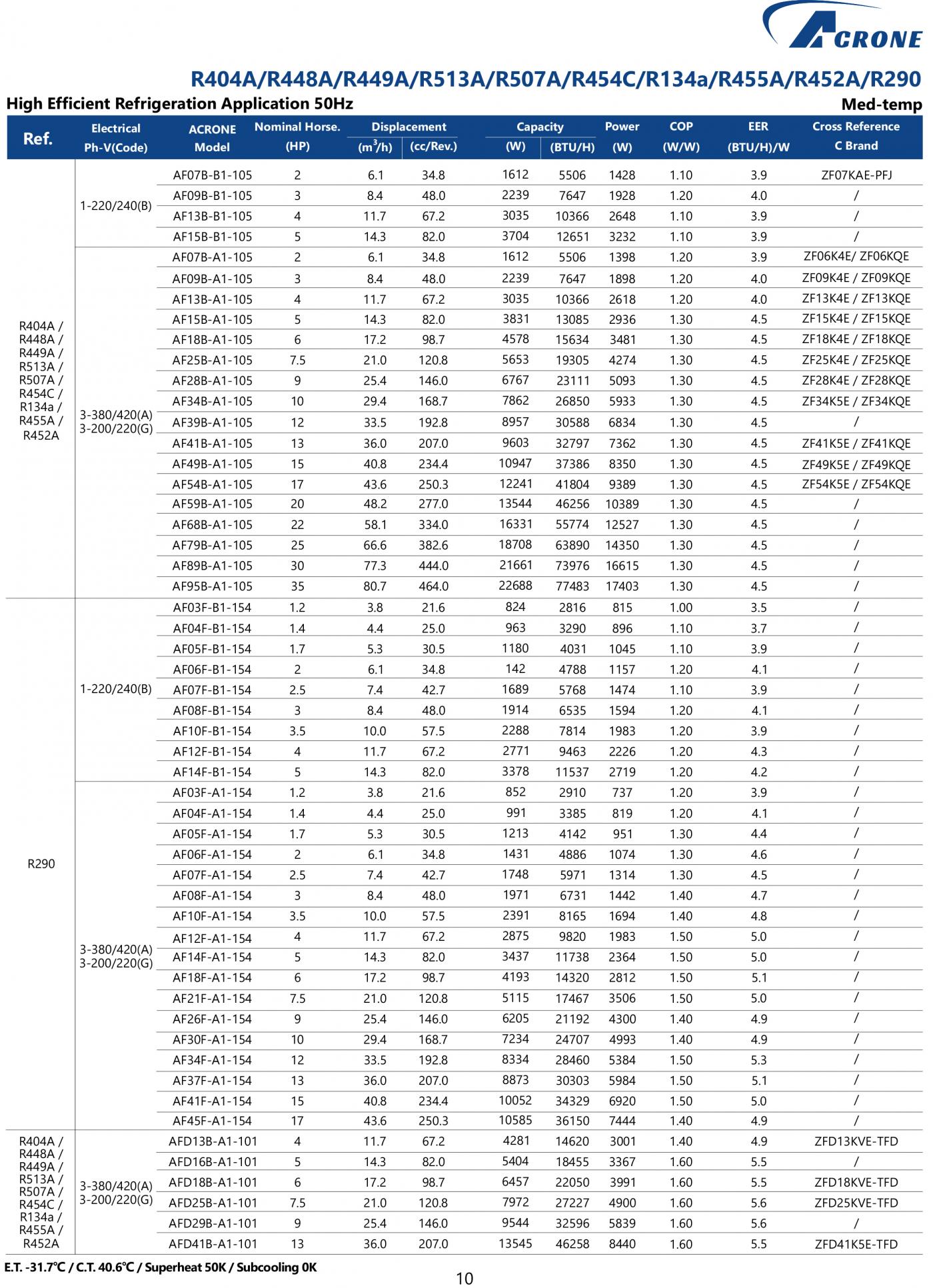 ACRONE

R404A/R448A/R449A/R513A/R507A/R454C/R134a/R455A/R452A/R290

High Efficient Refrigeration Application 50Hz

Med-temp

| Ref. | Electrical Ph-V(Code) | ACRONE Model | Nominal Horse. (HP) | Displacement ($m^3/h$) | Displacement (cc/Rev.) | Capacity (W) | Capacity (BTU/H) | Power (W) | COP (W/W) | EER (BTU/H)/W | Cross Reference C Brand |
|---|---|---|---|---|---|---|---|---|---|---|---|
| R404A / R448A / R449A / R513A / R507A / R454C / R134a / R455A / R452A | 1-220/240(B) | AF07B-B1-105 | 2 | 6.1 | 34.8 | 1612 | 5506 | 1428 | 1.10 | 3.9 | ZF07KAE-PFJ |
| | | AF09B-B1-105 | 3 | 8.4 | 48.0 | 2239 | 7647 | 1928 | 1.20 | 4.0 | / |
| | | AF13B-B1-105 | 4 | 11.7 | 67.2 | 3035 | 10366 | 2648 | 1.10 | 3.9 | / |
| | | AF15B-B1-105 | 5 | 14.3 | 82.0 | 3704 | 12651 | 3232 | 1.10 | 3.9 | / |
| | 3-380/420(A) 3-200/220(G) | AF07B-A1-105 | 2 | 6.1 | 34.8 | 1612 | 5506 | 1398 | 1.20 | 3.9 | ZF06K4E/ ZF06KQE |
| | | AF09B-A1-105 | 3 | 8.4 | 48.0 | 2239 | 7647 | 1898 | 1.20 | 4.0 | ZF09K4E / ZF09KQE |
| | | AF13B-A1-105 | 4 | 11.7 | 67.2 | 3035 | 10366 | 2618 | 1.20 | 4.0 | ZF13K4E / ZF13KQE |
| | | AF15B-A1-105 | 5 | 14.3 | 82.0 | 3831 | 13085 | 2936 | 1.30 | 4.5 | ZF15K4E / ZF15KQE |
| | | AF18B-A1-105 | 6 | 17.2 | 98.7 | 4578 | 15634 | 3481 | 1.30 | 4.5 | ZF18K4E / ZF18KQE |
| | | AF25B-A1-105 | 7.5 | 21.0 | 120.8 | 5653 | 19305 | 4274 | 1.30 | 4.5 | ZF25K4E / ZF25KQE |
| | | AF28B-A1-105 | 9 | 25.4 | 146.0 | 6767 | 23111 | 5093 | 1.30 | 4.5 | ZF28K4E / ZF28KQE |
| | | AF34B-A1-105 | 10 | 29.4 | 168.7 | 7862 | 26850 | 5933 | 1.30 | 4.5 | ZF34K5E / ZF34KQE |
| | | AF39B-A1-105 | 12 | 33.5 | 192.8 | 8957 | 30588 | 6834 | 1.30 | 4.5 | / |
| | | AF41B-A1-105 | 13 | 36.0 | 207.0 | 9603 | 32797 | 7362 | 1.30 | 4.5 | ZF41K5E / ZF41KQE |
| | | AF49B-A1-105 | 15 | 40.8 | 234.4 | 10947 | 37386 | 8350 | 1.30 | 4.5 | ZF49K5E / ZF49KQE |
| | | AF54B-A1-105 | 17 | 43.6 | 250.3 | 12241 | 41804 | 9389 | 1.30 | 4.5 | ZF54K5E / ZF54KQE |
| | | AF59B-A1-105 | 20 | 48.2 | 277.0 | 13544 | 46256 | 10389 | 1.30 | 4.5 | / |
| | | AF68B-A1-105 | 22 | 58.1 | 334.0 | 16331 | 55774 | 12527 | 1.30 | 4.5 | / |
| | | AF79B-A1-105 | 25 | 66.6 | 382.6 | 18708 | 63890 | 14350 | 1.30 | 4.5 | / |
| | | AF89B-A1-105 | 30 | 77.3 | 444.0 | 21661 | 73976 | 16615 | 1.30 | 4.5 | / |
| | | AF95B-A1-105 | 35 | 80.7 | 464.0 | 22688 | 77483 | 17403 | 1.30 | 4.5 | / |
| R290 | 1-220/240(B) | AF03F-B1-154 | 1.2 | 3.8 | 21.6 | 824 | 2816 | 815 | 1.00 | 3.5 | / |
| | | AF04F-B1-154 | 1.4 | 4.4 | 25.0 | 963 | 3290 | 896 | 1.10 | 3.7 | / |
| | | AF05F-B1-154 | 1.7 | 5.3 | 30.5 | 1180 | 4031 | 1045 | 1.10 | 3.9 | / |
| | | AF06F-B1-154 | 2 | 6.1 | 34.8 | 142 | 4788 | 1157 | 1.20 | 4.1 | / |
| | | AF07F-B1-154 | 2.5 | 7.4 | 42.7 | 1689 | 5768 | 1474 | 1.10 | 3.9 | / |
| | | AF08F-B1-154 | 3 | 8.4 | 48.0 | 1914 | 6535 | 1594 | 1.20 | 4.1 | / |
| | | AF10F-B1-154 | 3.5 | 10.0 | 57.5 | 2288 | 7814 | 1983 | 1.20 | 3.9 | / |
| | | AF12F-B1-154 | 4 | 11.7 | 67.2 | 2771 | 9463 | 2226 | 1.20 | 4.3 | / |
| | | AF14F-B1-154 | 5 | 14.3 | 82.0 | 3378 | 11537 | 2719 | 1.20 | 4.2 | / |
| | 3-380/420(A) 3-200/220(G) | AF03F-A1-154 | 1.2 | 3.8 | 21.6 | 852 | 2910 | 737 | 1.20 | 3.9 | / |
| | | AF04F-A1-154 | 1.4 | 4.4 | 25.0 | 991 | 3385 | 819 | 1.20 | 4.1 | / |
| | | AF05F-A1-154 | 1.7 | 5.3 | 30.5 | 1213 | 4142 | 951 | 1.30 | 4.4 | / |
| | | AF06F-A1-154 | 2 | 6.1 | 34.8 | 1431 | 4886 | 1074 | 1.30 | 4.6 | / |
| | | AF07F-A1-154 | 2.5 | 7.4 | 42.7 | 1748 | 5971 | 1314 | 1.30 | 4.5 | / |
| | | AF08F-A1-154 | 3 | 8.4 | 48.0 | 1971 | 6731 | 1442 | 1.40 | 4.7 | / |
| | | AF10F-A1-154 | 3.5 | 10.0 | 57.5 | 2391 | 8165 | 1694 | 1.40 | 4.8 | / |
| | | AF12F-A1-154 | 4 | 11.7 | 67.2 | 2875 | 9820 | 1983 | 1.50 | 5.0 | / |
| | | AF14F-A1-154 | 5 | 14.3 | 82.0 | 3437 | 11738 | 2364 | 1.50 | 5.0 | / |
| | | AF18F-A1-154 | 6 | 17.2 | 98.7 | 4193 | 14320 | 2812 | 1.50 | 5.1 | / |
| | | AF21F-A1-154 | 7.5 | 21.0 | 120.8 | 5115 | 17467 | 3506 | 1.50 | 5.0 | / |
| | | AF26F-A1-154 | 9 | 25.4 | 146.0 | 6205 | 21192 | 4300 | 1.40 | 4.9 | / |
| | | AF30F-A1-154 | 10 | 29.4 | 168.7 | 7234 | 24707 | 4993 | 1.40 | 4.9 | / |
| | | AF34F-A1-154 | 12 | 33.5 | 192.8 | 8334 | 28460 | 5384 | 1.50 | 5.3 | / |
| | | AF37F-A1-154 | 13 | 36.0 | 207.0 | 8873 | 30303 | 5984 | 1.50 | 5.1 | / |
| | | AF41F-A1-154 | 15 | 40.8 | 234.4 | 10052 | 34329 | 6920 | 1.50 | 5.0 | / |
| | | AF45F-A1-154 | 17 | 43.6 | 250.3 | 10585 | 36150 | 7444 | 1.40 | 4.9 | / |
| R404A / R448A / R449A / R513A / R507A / R454C / R134a / R455A / R452A | 3-380/420(A) 3-200/220(G) | AFD13B-A1-101 | 4 | 11.7 | 67.2 | 4281 | 14620 | 3001 | 1.40 | 4.9 | ZFD13KVE-TFD |
| | | AFD16B-A1-101 | 5 | 14.3 | 82.0 | 5404 | 18455 | 3367 | 1.60 | 5.5 | / |
| | | AFD18B-A1-101 | 6 | 17.2 | 98.7 | 6457 | 22050 | 3991 | 1.60 | 5.5 | ZFD18KVE-TFD |
| | | AFD25B-A1-101 | 7.5 | 21.0 | 120.8 | 7972 | 27227 | 4900 | 1.60 | 5.6 | ZFD25KVE-TFD |
| | | AFD29B-A1-101 | 9 | 25.4 | 146.0 | 9544 | 32596 | 5839 | 1.60 | 5.6 | / |
| | | AFD41B-A1-101 | 13 | 36.0 | 207.0 | 13545 | 46258 | 8440 | 1.60 | 5.5 | ZFD41K5E-TFD |

E.T. -31.7℃ / C.T. 40.6℃ / Superheat 50K / Subcooling 0K

10